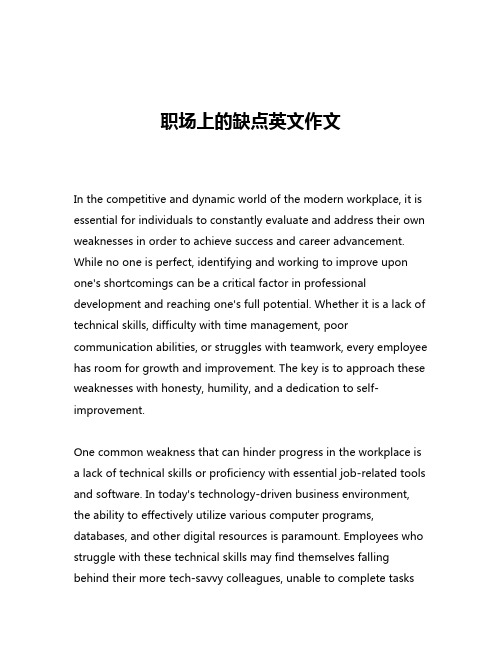 职场上的缺点英文作文

In the competitive and dynamic world of the modern workplace, it is essential for individuals to constantly evaluate and address their own weaknesses in order to achieve success and career advancement. While no one is perfect, identifying and working to improve upon one's shortcomings can be a critical factor in professional development and reaching one's full potential. Whether it is a lack of technical skills, difficulty with time management, poor communication abilities, or struggles with teamwork, every employee has room for growth and improvement. The key is to approach these weaknesses with honesty, humility, and a dedication to self-improvement.

One common weakness that can hinder progress in the workplace is a lack of technical skills or proficiency with essential job-related tools and software. In today's technology-driven business environment, the ability to effectively utilize various computer programs, databases, and other digital resources is paramount. Employees who struggle with these technical skills may find themselves falling behind their more tech-savvy colleagues, unable to complete tasks